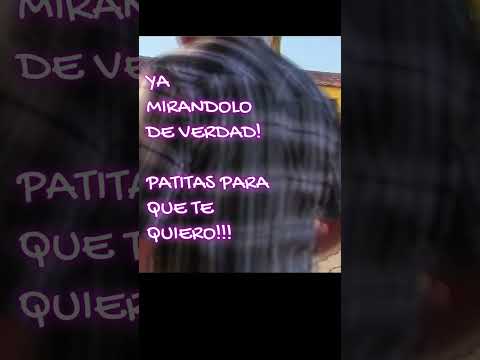 YA
MIRANDOLO
DE VERDAD!

PATITAS PARA
QUE TE
QUIERO!!!